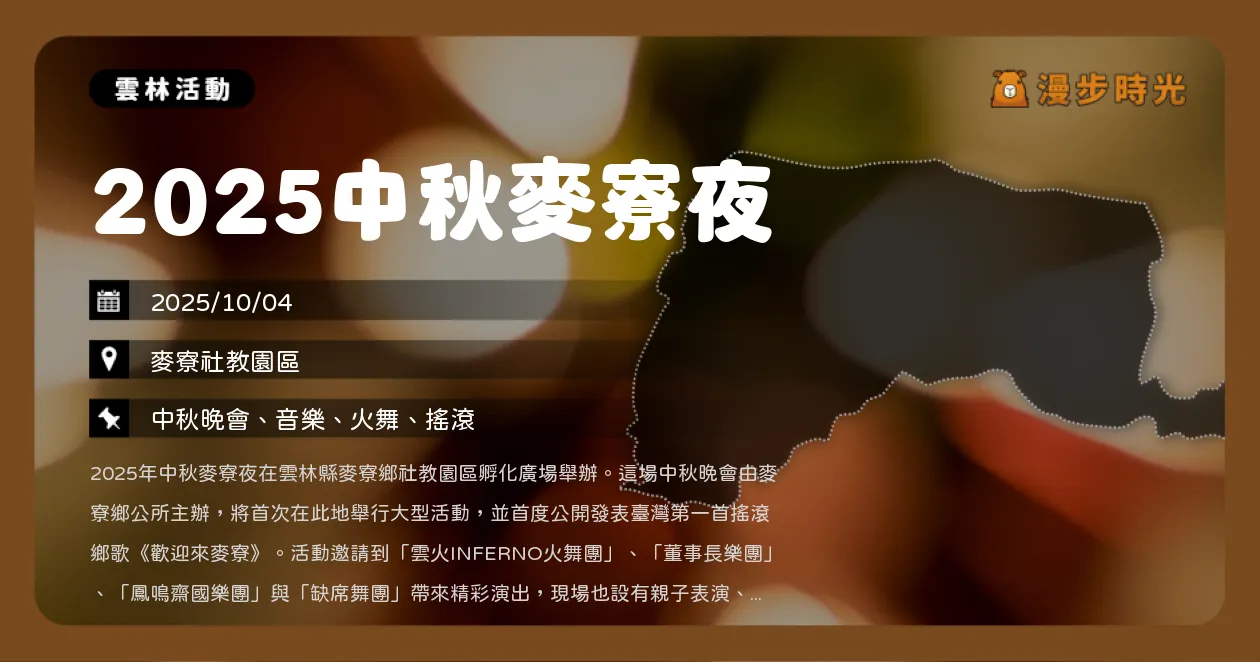 雲林活動

漫步時光

2025中秋麥寮夜

2025/10/04

麥寮社教園區

中秋晚會、音樂、火舞、搖滾

2025年中秋麥寮夜在雲林縣麥寮鄉社教園區孵化廣場舉辦。這場中秋晚會由麥寮鄉公所主辦，將首次在此地舉行大型活動，並首度公開發表臺灣第一首搖滾鄉歌《歡迎來麥寮》。活動邀請到「雲火INFERNO火舞團」、「董事長樂團」、「鳳鳴齋國樂團」與「缺席舞團」帶來精彩演出，現場也設有親子表演、...